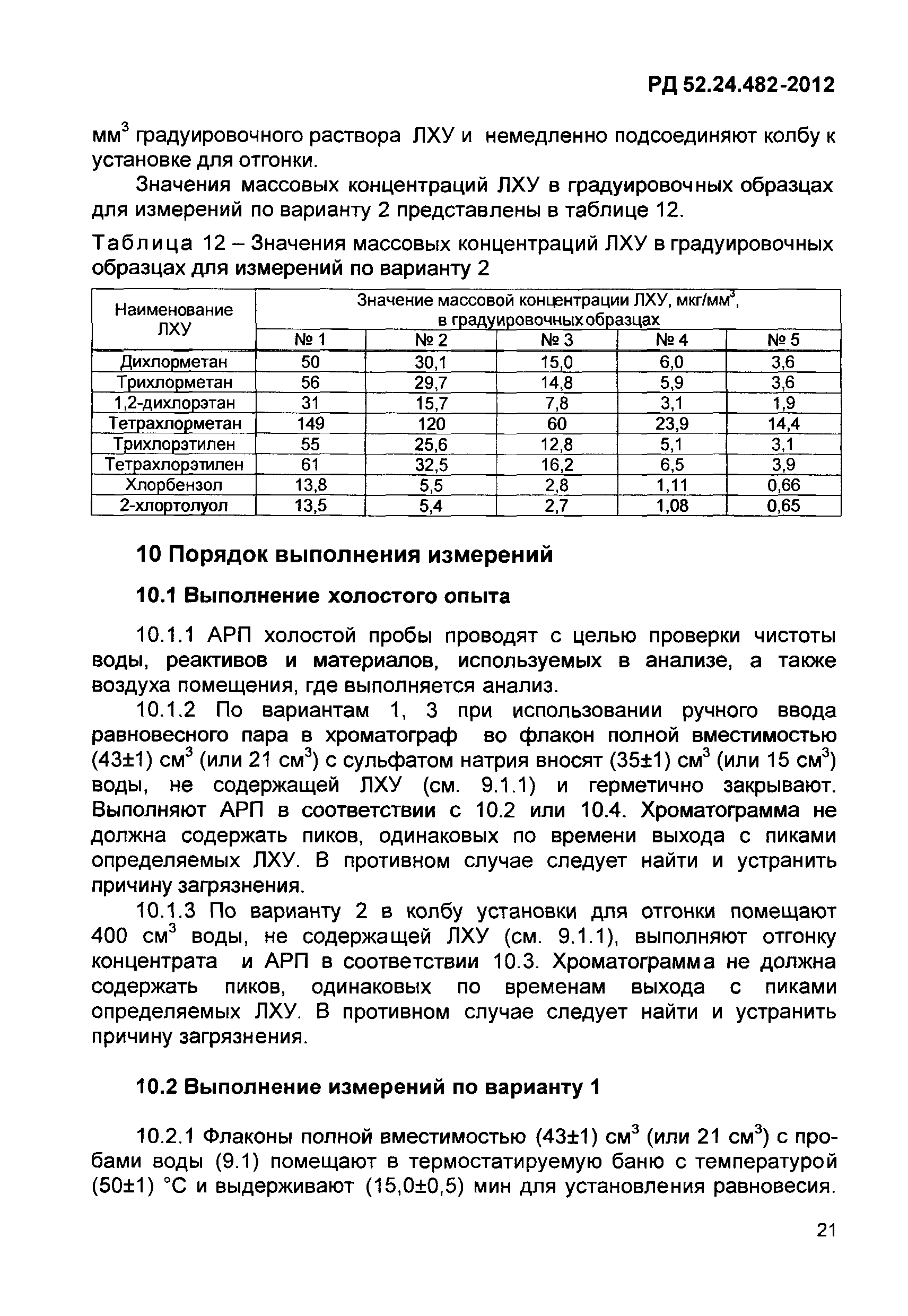 РД 52.24.482-2012

мм$^3$ градуировочного раствора ЛХУ и немедленно подсоединяют колбу к установке для отгонки.

Значения массовых концентраций ЛХУ в градуировочных образцах для измерений по варианту 2 представлены в таблице 12.

Таблица 12 – Значения массовых концентраций ЛХУ в градуировочных образцах для измерений по варианту 2

| Наименование ЛХУ | Значение массовой концентрации ЛХУ, мкг/мм$^3$, в градуировочных образцах | | | | |
|---|---|---|---|---|---|
| | № 1 | № 2 | № 3 | № 4 | № 5 |
| Дихлорметан | 50 | 30,1 | 15,0 | 6,0 | 3,6 |
| Трихлорметан | 56 | 29,7 | 14,8 | 5,9 | 3,6 |
| 1,2-дихлорэтан | 31 | 15,7 | 7,8 | 3,1 | 1,9 |
| Тетрахлорметан | 149 | 120 | 60 | 23,9 | 14,4 |
| Трихлорэтилен | 55 | 25,6 | 12,8 | 5,1 | 3,1 |
| Тетрахлорэтилен | 61 | 32,5 | 16,2 | 6,5 | 3,9 |
| Хлорбензол | 13,8 | 5,5 | 2,8 | 1,11 | 0,66 |
| 2-хлортолуол | 13,5 | 5,4 | 2,7 | 1,08 | 0,65 |

10 Порядок выполнения измерений

10.1 Выполнение холостого опыта

10.1.1 АРП холостой пробы проводят с целью проверки чистоты воды, реактивов и материалов, используемых в анализе, а также воздуха помещения, где выполняется анализ.

10.1.2 По вариантам 1, 3 при использовании ручного ввода равновесного пара в хроматограф во флакон полной вместимостью (43±1) см$^3$ (или 21 см$^3$) с сульфатом натрия вносят (35±1) см$^3$ (или 15 см$^3$) воды, не содержащей ЛХУ (см. 9.1.1) и герметично закрывают. Выполняют АРП в соответствии с 10.2 или 10.4. Хроматограмма не должна содержать пиков, одинаковых по времени выхода с пиками определяемых ЛХУ. В противном случае следует найти и устранить причину загрязнения.

10.1.3 По варианту 2 в колбу установки для отгонки помещают 400 см$^3$ воды, не содержащей ЛХУ (см. 9.1.1), выполняют отгонку концентрата и АРП в соответствии 10.3. Хроматограмма не должна содержать пиков, одинаковых по временам выхода с пиками определяемых ЛХУ. В противном случае следует найти и устранить причину загрязнения.

10.2 Выполнение измерений по варианту 1

10.2.1 Флаконы полной вместимостью (43±1) см$^3$ (или 21 см$^3$) с пробами воды (9.1) помещают в термостатируемую баню с температурой (50±1) °С и выдерживают (15,0±0,5) мин для установления равновесия.

21